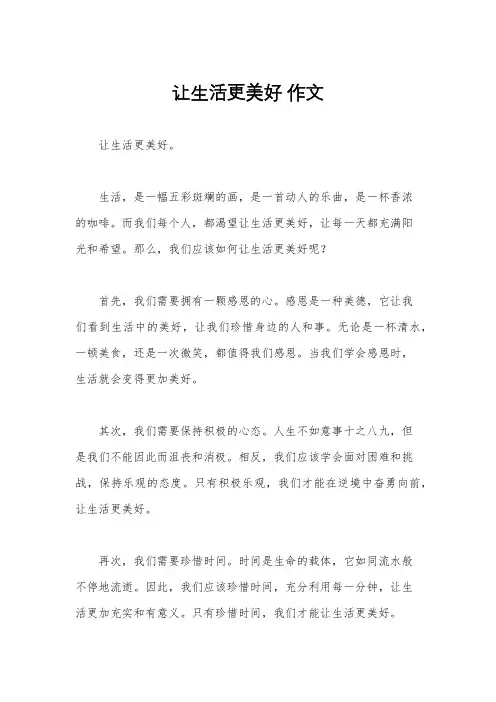 让生活更美好 作文

让生活更美好。

生活，是一幅五彩斑斓的画，是一首动人的乐曲，是一杯香浓的咖啡。而我们每个人，都渴望让生活更美好，让每一天都充满阳光和希望。那么，我们应该如何让生活更美好呢？

首先，我们需要拥有一颗感恩的心。感恩是一种美德，它让我们看到生活中的美好，让我们珍惜身边的人和事。无论是一杯清水，一顿美食，还是一次微笑，都值得我们感恩。当我们学会感恩时，生活就会变得更加美好。

其次，我们需要保持积极的心态。人生不如意事十之八九，但是我们不能因此而沮丧和消极。相反，我们应该学会面对困难和挑战，保持乐观的态度。只有积极乐观，我们才能在逆境中奋勇向前，让生活更美好。

再次，我们需要珍惜时间。时间是生命的载体，它如同流水般不停地流逝。因此，我们应该珍惜时间，充分利用每一分钟，让生活更加充实和有意义。只有珍惜时间，我们才能让生活更美好。